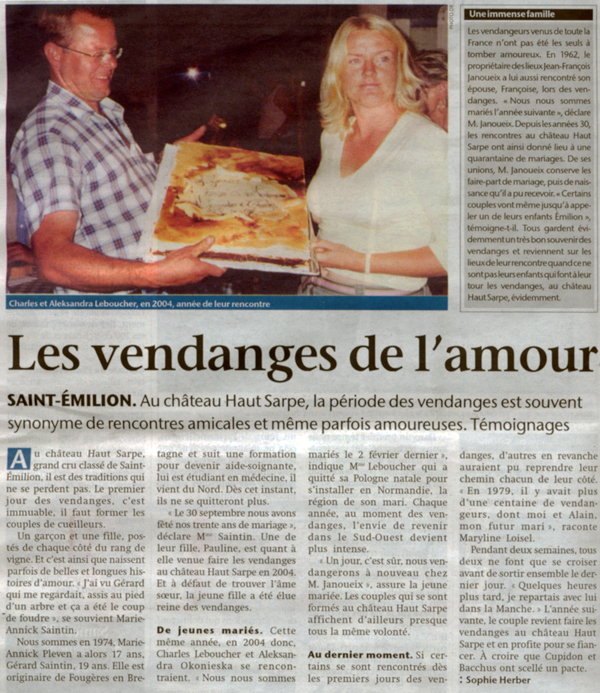 Charles et Aleksandra Leboucher, en 2004, année de leur rencontre

Une immense famille

Les vendangeurs venus de toute la France n'ont pas été les seuls à tomber amoureux. En 1962, le propriétaire des lieux Jean-François Janoueix a lui aussi rencontré son épouse, Françoise, lors des vendanges. « Nous nous sommes mariés l'année suivante », déclare M. Janoueix. Depuis les années 30, les rencontres au château Haut Sarpe ont ainsi donné lieu à une quarantaine de mariages. De ses unions, M. Janoueix conserve les faire-part de mariage, puis de naissance qu'il a pu recevoir. « Certains couples vont même jusqu'à appeler un de leurs enfants Émilion », témoigne-t-il. Tous gardent évidemment un très bon souvenir des vendanges et reviennent sur les lieux de leur rencontre quand ce ne sont pas leurs enfants qui font à leur tour les vendanges, au château Haut Sarpe, évidemment.

Les vendanges de l'amour

SAINT-ÉMILION. Au château Haut Sarpe, la période des vendanges est souvent synonyme de rencontres amicales et même parfois amoureuses. Témoignages

Au château Haut Sarpe, grand cru classé de Saint-Émilion, il est des traditions qui ne se perdent pas. Le premier jour des vendanges, c'est immuable, il faut former les couples de cueilleurs.

Un garçon et une fille, postés de chaque côté du rang de vigne. Et c'est ainsi que naissent parfois de belles et longues histoires d'amour. « J'ai vu Gérard qui me regardait, assis au pied d'un arbre et ça a été le coup de foudre », se souvient Marie-Annick Saintin.

Nous sommes en 1974, Marie-Annick Pleven a alors 17 ans, Gérard Saintin, 19 ans. Elle est originaire de Fougères en Bretagne et suit une formation pour devenir aide-soignante, lui est étudiant en médecine, il vient du Nord. Dès cet instant, ils ne se quitteront plus.

« Le 30 septembre nous avons fêté nos trente ans de mariage », déclare Mme Saintin. Une de leur fille, Pauline, est quant à elle venue faire les vendanges au château Haut Sarpe en 2004. Et à défaut de trouver l'âme sœur, la jeune fille a été élue reine des vendanges.

De jeunes mariés. Cette même année, en 2004 donc, Charles Leboucher et Aleksandra Okonieska se rencontraient. « Nous nous sommes mariés le 2 février dernier », indique Mme Leboucher qui a quitté sa Pologne natale pour s'installer en Normandie, la région de son mari. Chaque année, au moment des vendanges, l'envie de revenir dans le Sud-Ouest devient plus intense.

« Un jour, c'est sûr, nous vendangerons à nouveau chez M. Janoueix », assure la jeune mariée. Les couples qui se sont formés au château Haut Sarpe affichent d'ailleurs presque tous la même volonté.

Au dernier moment. Si certains se sont rencontrés dès les premiers jours des vendanges, d'autres en revanche auraient pu reprendre leur chemin chacun de leur côté. « En 1979, il y avait plus d'une centaine de vendangeurs, dont moi et Alain, mon futur mari », raconte Maryline Loisel.

Pendant deux semaines, tous deux ne font que se croiser avant de sortir ensemble le dernier jour. « Quelques heures plus tard, je repartais avec lui dans la Manche. » L'année suivante, le couple revient faire les vendanges au château Haut Sarpe et en profite pour se fiancer. À croire que Cupidon et Bacchus ont scellé un pacte.
: Sophie Herber